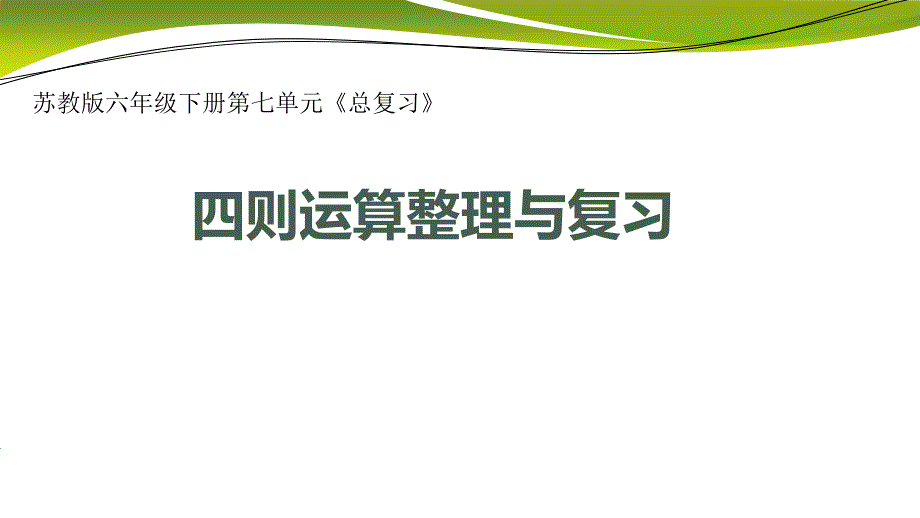 苏教版六年级下册第七单元《总复习》

四则运算整理与复习